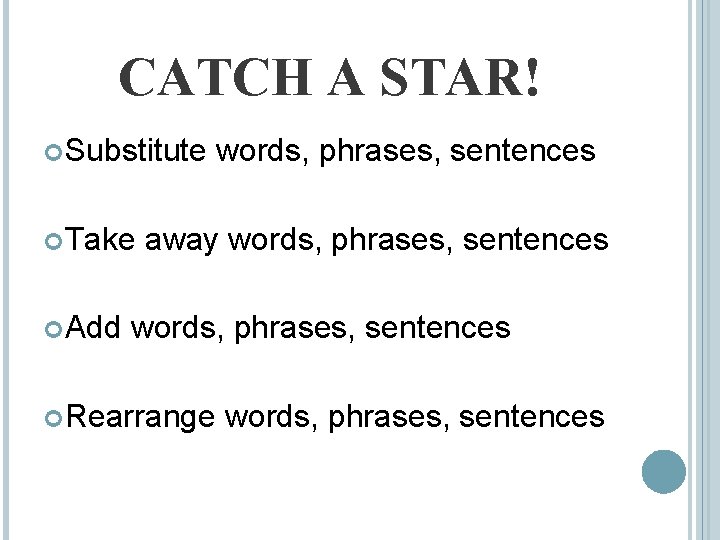 CATCH A STAR!

Substitute words, phrases, sentences

Take away words, phrases, sentences

Add words, phrases, sentences

Rearrange words, phrases, sentences